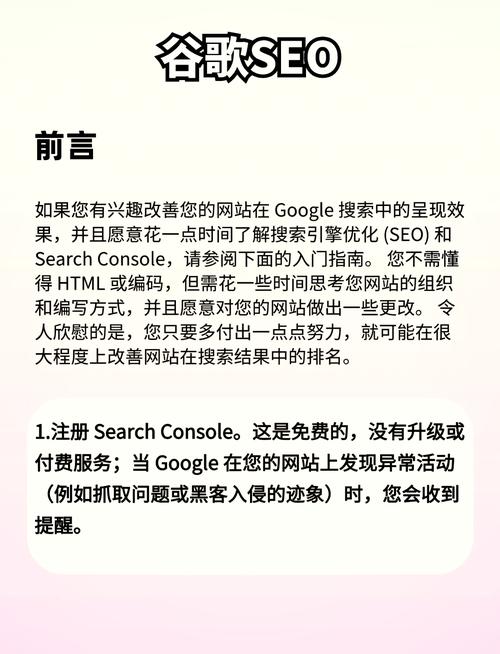 谷歌SEO

前言

如果您有兴趣改善您的网站在 Google 搜索中的呈现效果，并且愿意花一点时间了解搜索引擎优化 (SEO) 和 Search Console，请参阅下面的入门指南。 您不需懂得 HTML 或编码，但需花一些时间思考您网站的组织和编写方式，并且愿意对您的网站做出一些更改。 令人欣慰的是，您只要多付出一点点努力，就可能在很大程度上改善网站在搜索结果中的排名。

1.注册 Search Console。这是免费的，没有升级或付费服务；当 Google 在您的网站上发现异常活动（例如抓取问题或黑客入侵的迹象）时，您会收到提醒。